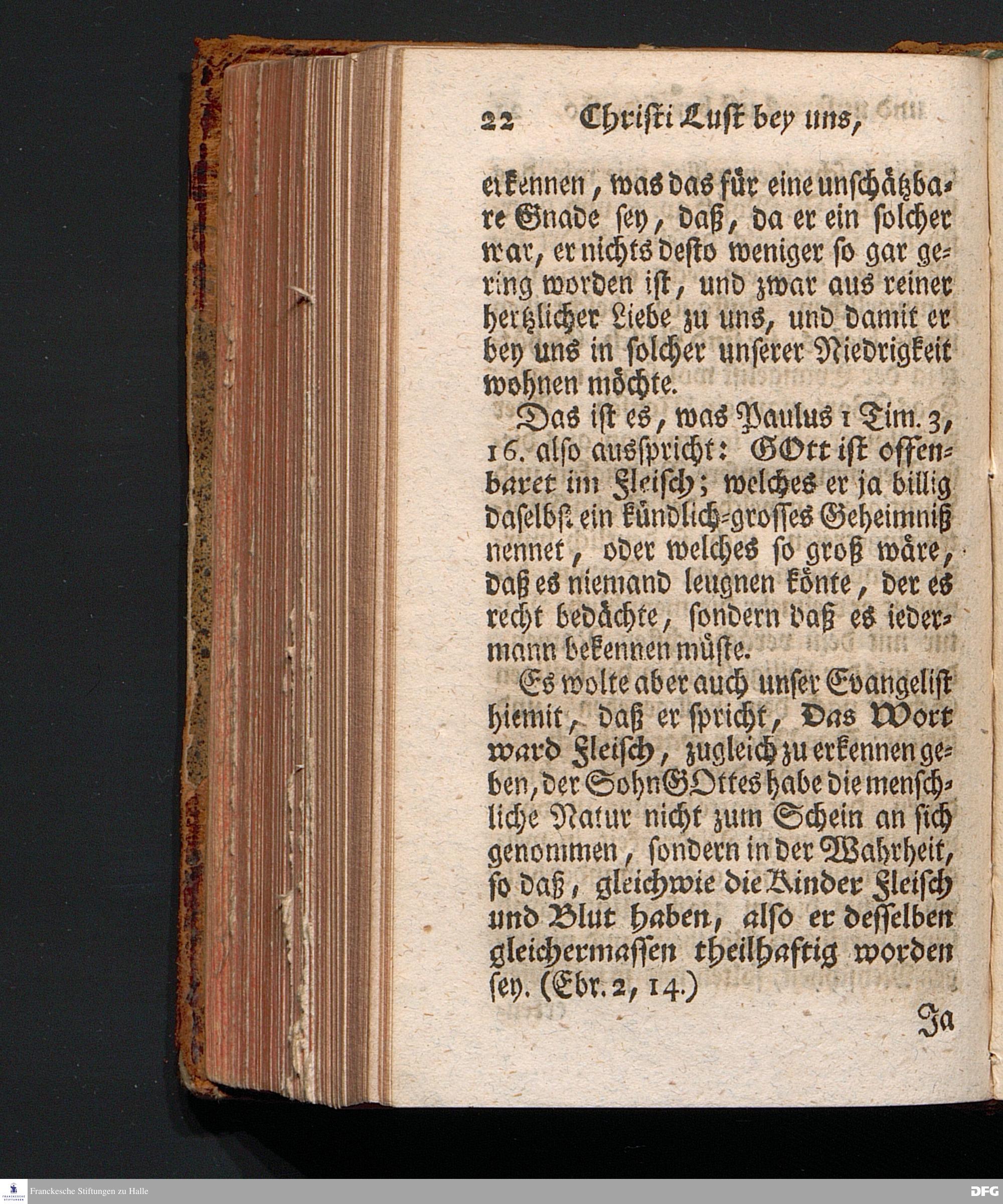 22 Christi Lust bey uns,

erkennen, was das für eine unschätzbare Gnade sey, daß, da er ein solcher war, er nichts desto weniger so gar gering worden ist, und zwar aus reiner hertzlicher Liebe zu uns, und damit er bey uns in solcher unserer Niedrigkeit wohnen möchte.

Das ist es, was Paulus 1 Tim. 3, 16. also ausspricht: GOtt ist offenbaret im Fleisch; welches er ja billig daselbst ein kündlich-grosses Geheimniß nennet, oder welches so groß wäre, daß es niemand leugnen könte, der es recht bedächte, sondern daß es iedermann bekennen müste.

Es wolte aber auch unser Evangelist hiemit, daß er spricht, Das Wort ward Fleisch, zugleich zu erkennen geben, der Sohn GOttes habe die menschliche Natur nicht zum Schein an sich genommen, sondern in der Wahrheit, so daß, gleichwie die Kinder Fleisch und Blut haben, also er desselben gleichermassen theilhaftig worden sey. (Ebr. 2, 14.)

Ja

Franckesche Stiftungen zu Halle

DFG